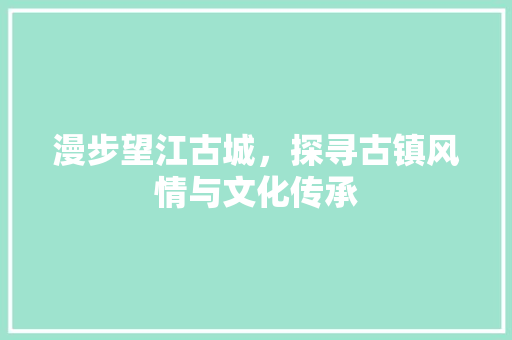 漫步望江古城，探寻古镇风情与文化传承